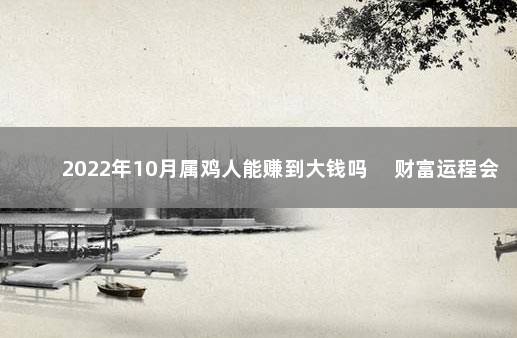 2022年10月属鸡人能赚到大钱吗　财富运程会